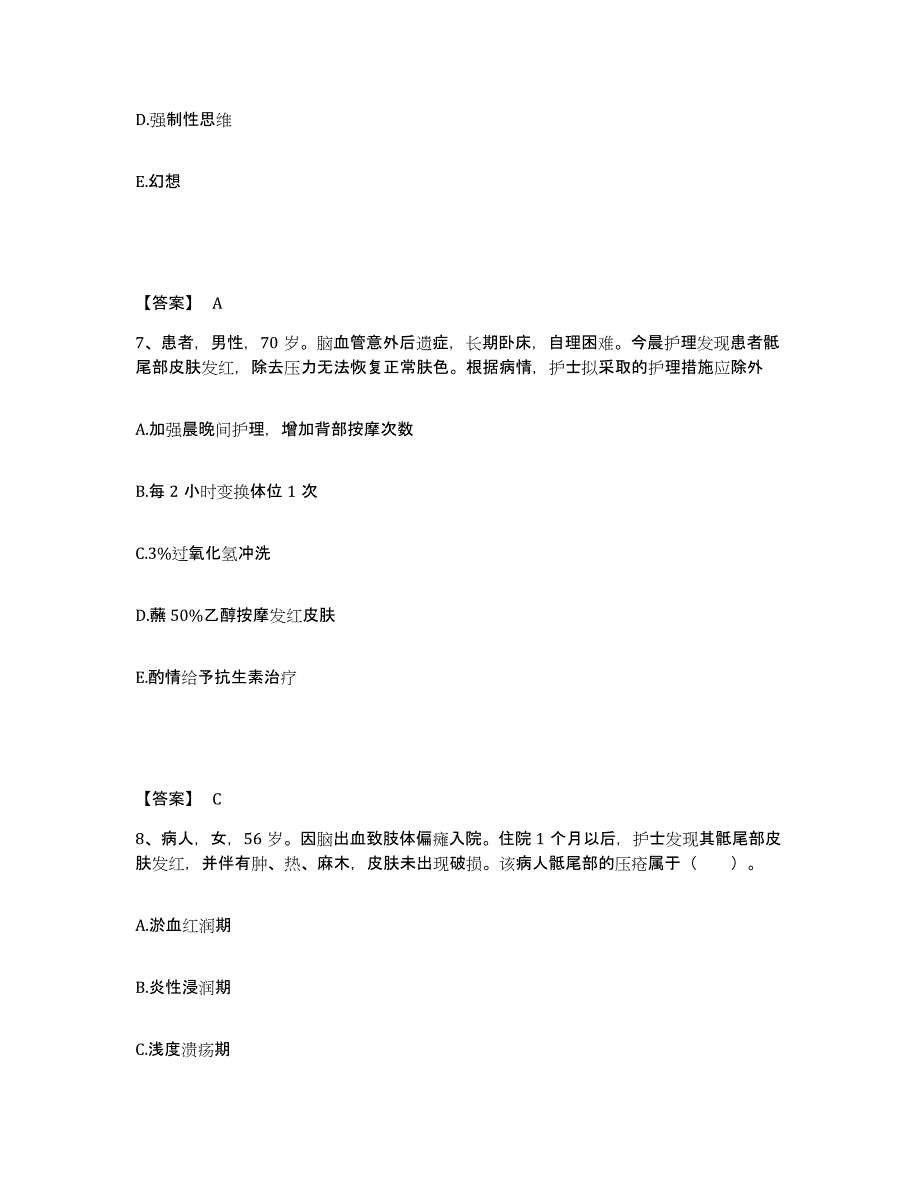 D.强制性思维

E.幻想

【答案】 A

7、患者，男性，70 岁。脑血管意外后遗症，长期卧床，自理困难。今晨护理发现患者骶尾部皮肤发红，除去压力无法恢复正常肤色。根据病情，护士拟采取的护理措施应除外

A.加强晨晚间护理，增加背部按摩次数

B.每 2 小时变换体位 1 次

C.3%过氧化氢冲洗

D.蘸 50%乙醇按摩发红皮肤

E.酌情给予抗生素治疗

【答案】 C

8、病人，女，56 岁。因脑出血致肢体偏瘫入院。住院 1 个月以后，护士发现其骶尾部皮肤发红，并伴有肿、热、麻木，皮肤未出现破损。该病人骶尾部的压疮属于（ ）。

A.淤血红润期

B.炎性浸润期

C.浅度溃疡期